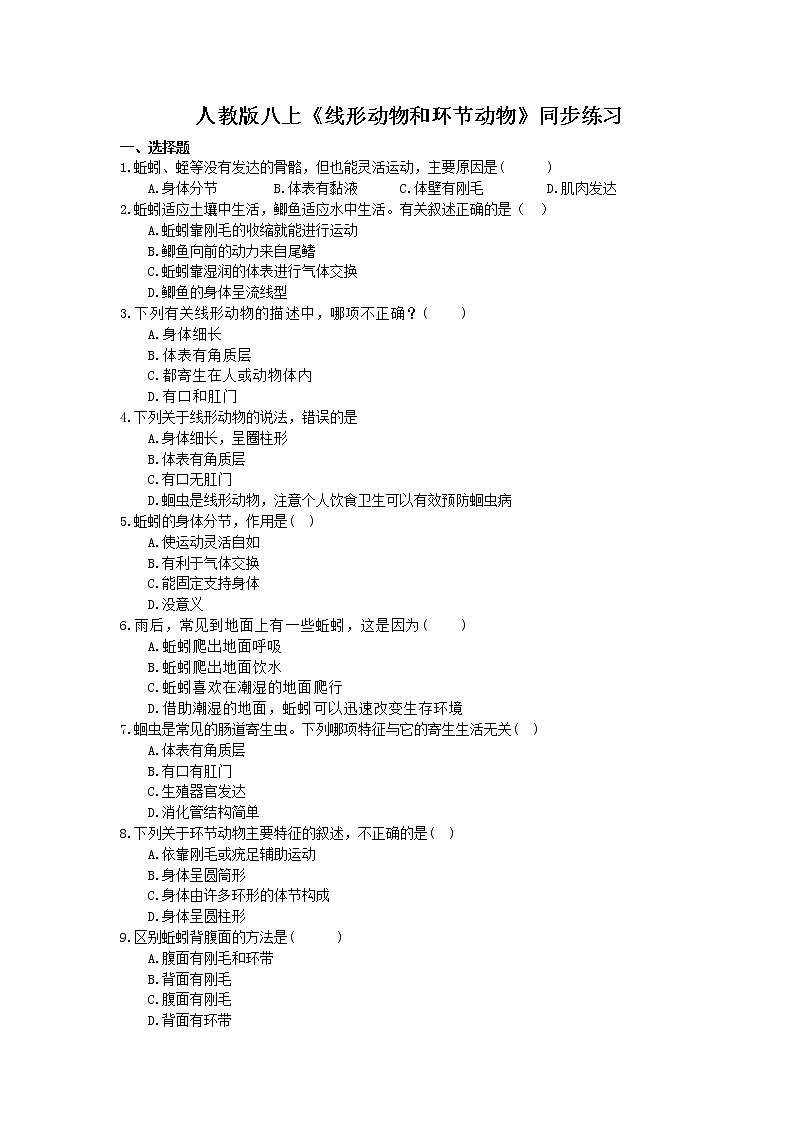 人教版八上《线形动物和环节动物》同步练习

一、选择题

1.蚯蚓、蛭等没有发达的骨骼，但也能灵活运动，主要原因是(　　)
A.身体分节　　B.体表有黏液　　C.体壁有刚毛　　D.肌肉发达

2.蚯蚓适应土壤中生活，鲫鱼适应水中生活。有关叙述正确的是（　）
A.蚯蚓靠刚毛的收缩就能进行运动
B.鲫鱼向前的动力来自尾鳍
C.蚯蚓靠湿润的体表进行气体交换
D.鲫鱼的身体呈流线型

3.下列有关线形动物的描述中，哪项不正确？(　　)
A.身体细长
B.体表有角质层
C.都寄生在人或动物体内
D.有口和肛门

4.下列关于线形动物的说法，错误的是
A.身体细长，呈圈柱形
B.体表有角质层
C.有口无肛门
D.蛔虫是线形动物，注意个人饮食卫生可以有效预防蛔虫病

5.蚯蚓的身体分节，作用是(　)
A.使运动灵活自如
B.有利于气体交换
C.能固定支持身体
D.没意义

6.雨后，常见到地面上有一些蚯蚓，这是因为(　　)
A.蚯蚓爬出地面呼吸
B.蚯蚓爬出地面饮水
C.蚯蚓喜欢在潮湿的地面爬行
D.借助潮湿的地面，蚯蚓可以迅速改变生存环境

7.蛔虫是常见的肠道寄生虫。下列哪项特征与它的寄生生活无关(　)
A.体表有角质层
B.有口有肛门
C.生殖器官发达
D.消化管结构简单

8.下列关于环节动物主要特征的叙述，不正确的是(　)
A.依靠刚毛或疣足辅助运动
B.身体呈圆筒形
C.身体由许多环形的体节构成
D.身体呈圆柱形

9.区别蚯蚓背腹面的方法是(　　)
A.腹面有刚毛和环带
B.背面有刚毛
C.腹面有刚毛
D.背面有环带